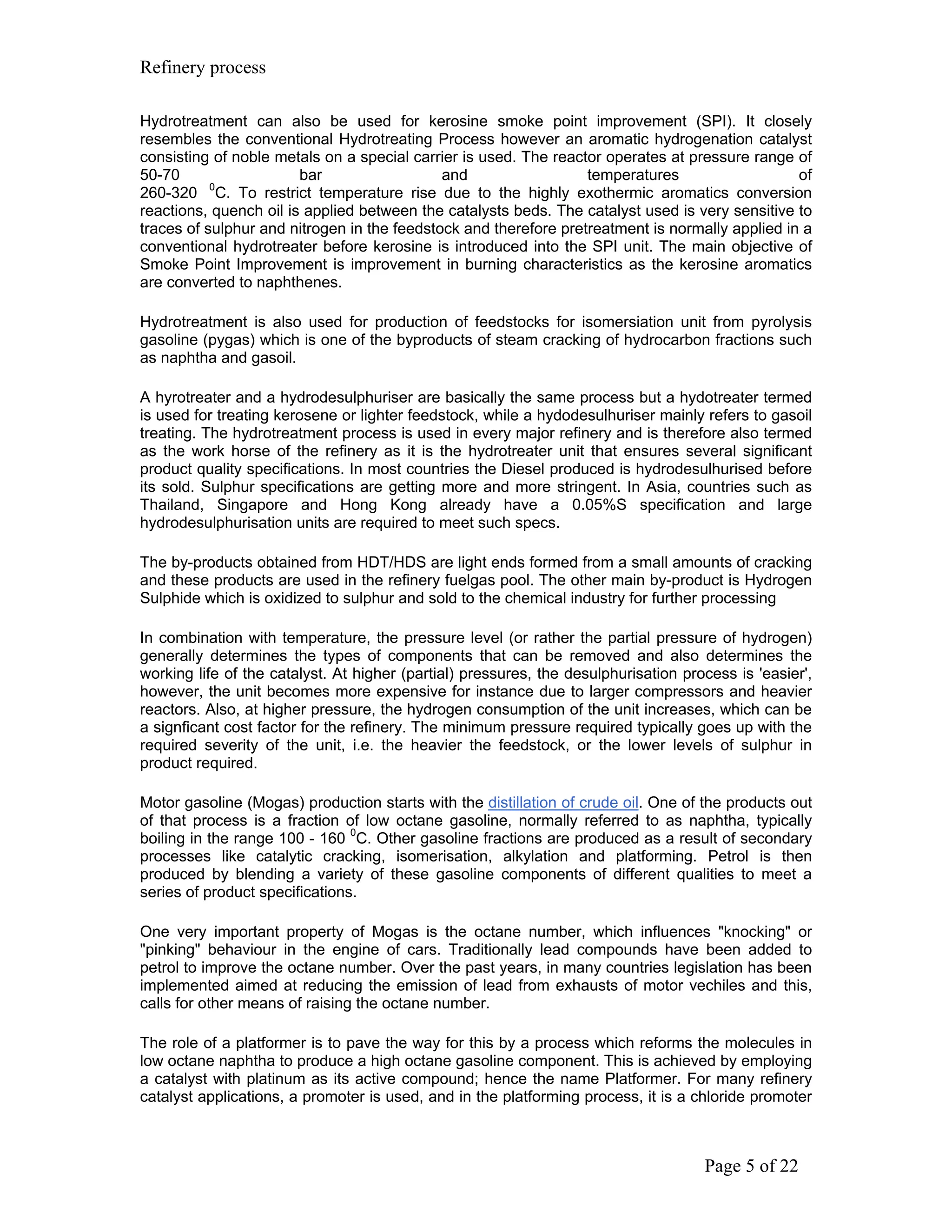 Refinery process

Hydrotreatment can also be used for kerosine smoke point improvement (SPI). It closely resembles the conventional Hydrotreating Process however an aromatic hydrogenation catalyst consisting of noble metals on a special carrier is used. The reactor operates at pressure range of 50-70 bar and temperatures of 260-320 $^0$C. To restrict temperature rise due to the highly exothermic aromatics conversion reactions, quench oil is applied between the catalysts beds. The catalyst used is very sensitive to traces of sulphur and nitrogen in the feedstock and therefore pretreatment is normally applied in a conventional hydrotreater before kerosine is introduced into the SPI unit. The main objective of Smoke Point Improvement is improvement in burning characteristics as the kerosine aromatics are converted to naphthenes.

Hydrotreatment is also used for production of feedstocks for isomersiation unit from pyrolysis gasoline (pygas) which is one of the byproducts of steam cracking of hydrocarbon fractions such as naphtha and gasoil.

A hyrotreater and a hydrodesulphuriser are basically the same process but a hydotreater termed is used for treating kerosene or lighter feedstock, while a hydodesulhuriser mainly refers to gasoil treating. The hydrotreatment process is used in every major refinery and is therefore also termed as the work horse of the refinery as it is the hydrotreater unit that ensures several significant product quality specifications. In most countries the Diesel produced is hydrodesulhurised before its sold. Sulphur specifications are getting more and more stringent. In Asia, countries such as Thailand, Singapore and Hong Kong already have a 0.05%S specification and large hydrodesulphurisation units are required to meet such specs.

The by-products obtained from HDT/HDS are light ends formed from a small amounts of cracking and these products are used in the refinery fuelgas pool. The other main by-product is Hydrogen Sulphide which is oxidized to sulphur and sold to the chemical industry for further processing

In combination with temperature, the pressure level (or rather the partial pressure of hydrogen) generally determines the types of components that can be removed and also determines the working life of the catalyst. At higher (partial) pressures, the desulphurisation process is 'easier', however, the unit becomes more expensive for instance due to larger compressors and heavier reactors. Also, at higher pressure, the hydrogen consumption of the unit increases, which can be a signficant cost factor for the refinery. The minimum pressure required typically goes up with the required severity of the unit, i.e. the heavier the feedstock, or the lower levels of sulphur in product required.

Motor gasoline (Mogas) production starts with the distillation of crude oil. One of the products out of that process is a fraction of low octane gasoline, normally referred to as naphtha, typically boiling in the range 100 - 160 $^0$C. Other gasoline fractions are produced as a result of secondary processes like catalytic cracking, isomerisation, alkylation and platforming. Petrol is then produced by blending a variety of these gasoline components of different qualities to meet a series of product specifications.

One very important property of Mogas is the octane number, which influences "knocking" or "pinking" behaviour in the engine of cars. Traditionally lead compounds have been added to petrol to improve the octane number. Over the past years, in many countries legislation has been implemented aimed at reducing the emission of lead from exhausts of motor vechiles and this, calls for other means of raising the octane number.

The role of a platformer is to pave the way for this by a process which reforms the molecules in low octane naphtha to produce a high octane gasoline component. This is achieved by employing a catalyst with platinum as its active compound; hence the name Platformer. For many refinery catalyst applications, a promoter is used, and in the platforming process, it is a chloride promoter

Page 5 of 22